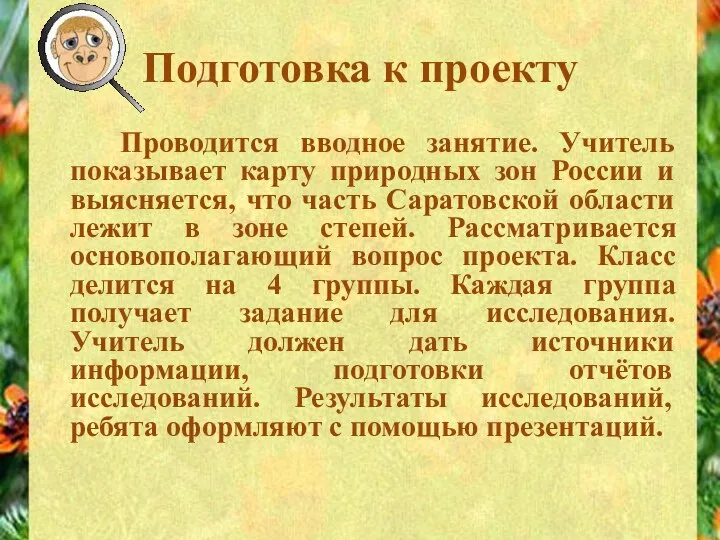 Подготовка к проекту

Проводится вводное занятие. Учитель показывает карту природных зон России и выясняется, что часть Саратовской области лежит в зоне степей. Рассматривается основополагающий вопрос проекта. Класс делится на 4 группы. Каждая группа получает задание для исследования. Учитель должен дать источники информации, подготовки отчётов исследований. Результаты исследований, ребята оформляют с помощью презентаций.